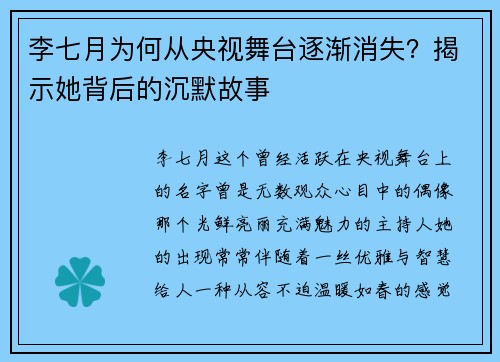 李七月为何从央视舞台逐渐消失？揭示她背后的沉默故事

李七月这个曾经活跃在央视舞台上的名字曾是无数观众心目中的偶像那个光鲜亮丽充满魅力的主持人她的出现常常伴随着一丝优雅与智慧给人一种从容不迫温暖如春的感觉